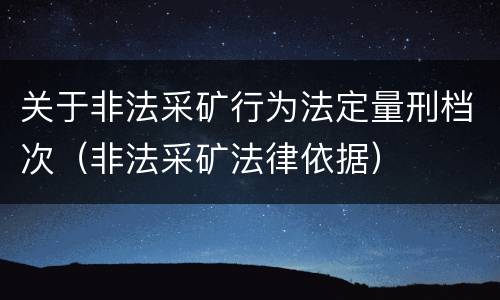 关于非法采矿行为法定量刑档次（非法采矿法律依据）